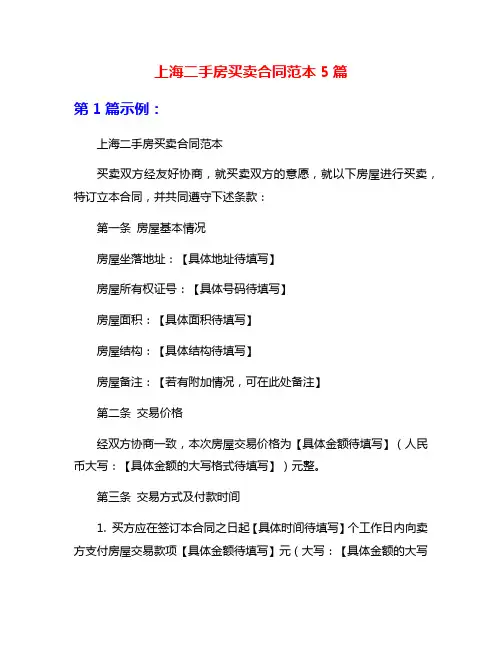 上海二手房买卖合同范本 5 篇

第 1 篇示例：

上海二手房买卖合同范本

买卖双方经友好协商，就买卖双方的意愿，就以下房屋进行买卖，特订立本合同，并共同遵守下述条款：

第一条 房屋基本情况

房屋坐落地址：【具体地址待填写】

房屋所有权证号：【具体号码待填写】

房屋面积：【具体面积待填写】

房屋结构：【具体结构待填写】

房屋备注：【若有附加情况，可在此处备注】

第二条 交易价格

经双方协商一致，本次房屋交易价格为【具体金额待填写】（人民币大写：【具体金额的大写格式待填写】）元整。

第三条 交易方式及付款时间

1. 买方应在签订本合同之日起【具体时间待填写】个工作日内向卖方支付房屋交易款项【具体金额待填写】元（大写：【具体金额的大写